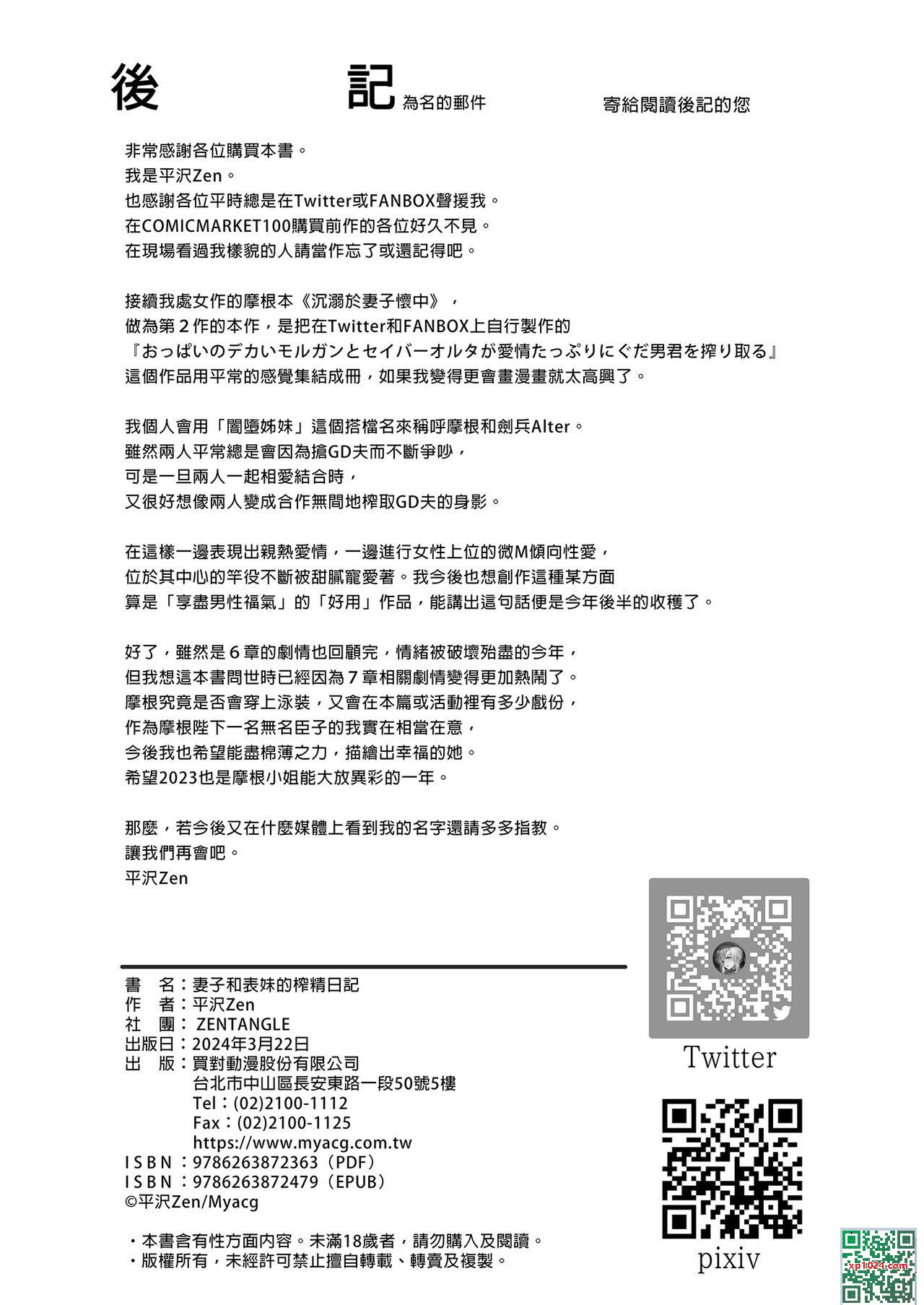 後　記 為名的郵件　寄給閱讀後記的您

非常感謝各位購買本書。
我是平沢Zen。
也感謝各位平時總是在Twitter或FANBOX聲援我。
在COMICMARKET100購買前作的各位好久不見。
在現場看過我樣貌的人請當作忘了或還記得吧。

接續我處女作的摩根本《沉溺於妻子懷中》，
做為第２作的本作，是把在Twitter和FANBOX上自行製作的
『おっぱいのデカいモルガンとセイバーオルタが愛情たっぷりにぐだ男君を搾り取る』
這個作品用平常的感覺集結成冊，如果我變得更會畫漫畫就太高興了。

我個人會用「闇墮姊妹」這個搭檔名來稱呼摩根和劍兵Alter。
雖然兩人平常總是會因為搶GD夫而不斷爭吵，
可是一旦兩人一起相愛結合時，
又很好想像兩人變成合作無間地榨取GD夫的身影。

在這樣一邊表現出親熱愛情，一邊進行女性上位的微M傾向性愛，
位於其中心的竿役不斷被甜膩寵愛著。我今後也想創作這種某方面
算是「享盡男性福氣」的「好用」作品，能講出這句話便是今年後半的收穫了。

好了，雖然是６章的劇情也回顧完，情緒被破壞殆盡的今年，
但我想這本書問世時已經因為７章相關劇情變得更加熱鬧了。
摩根究竟是否會穿上泳裝，又會在本篇或活動裡有多少戲份，
作為摩根陛下一名無名臣子的我實在相當在意，
今後我也希望能盡棉薄之力，描繪出幸福的她。
希望2023也是摩根小姐能大放異彩的一年。

那麼，若今後又在什麼媒體上看到我的名字還請多多指教。
讓我們再會吧。
平沢Zen

書　名：妻子和表妹的榨精日記
作　者：平沢Zen
社　團：ZENTANGLE
出版日：2024年3月22日
出　版：買對動漫股份有限公司
台北市中山區長安東路一段50號5樓
Tel：(02)2100-1112
Fax：(02)2100-1125
https://www.myacg.com.tw
ISBN：9786263872363（PDF）
ISBN：9786263872479（EPUB）
©平沢Zen/Myacg

・本書含有性方面內容。未滿18歲者，請勿購入及閱讀。
・版權所有，未經許可禁止擅自轉載、轉賣及複製。

Twitter

pixiv

xp1024.com